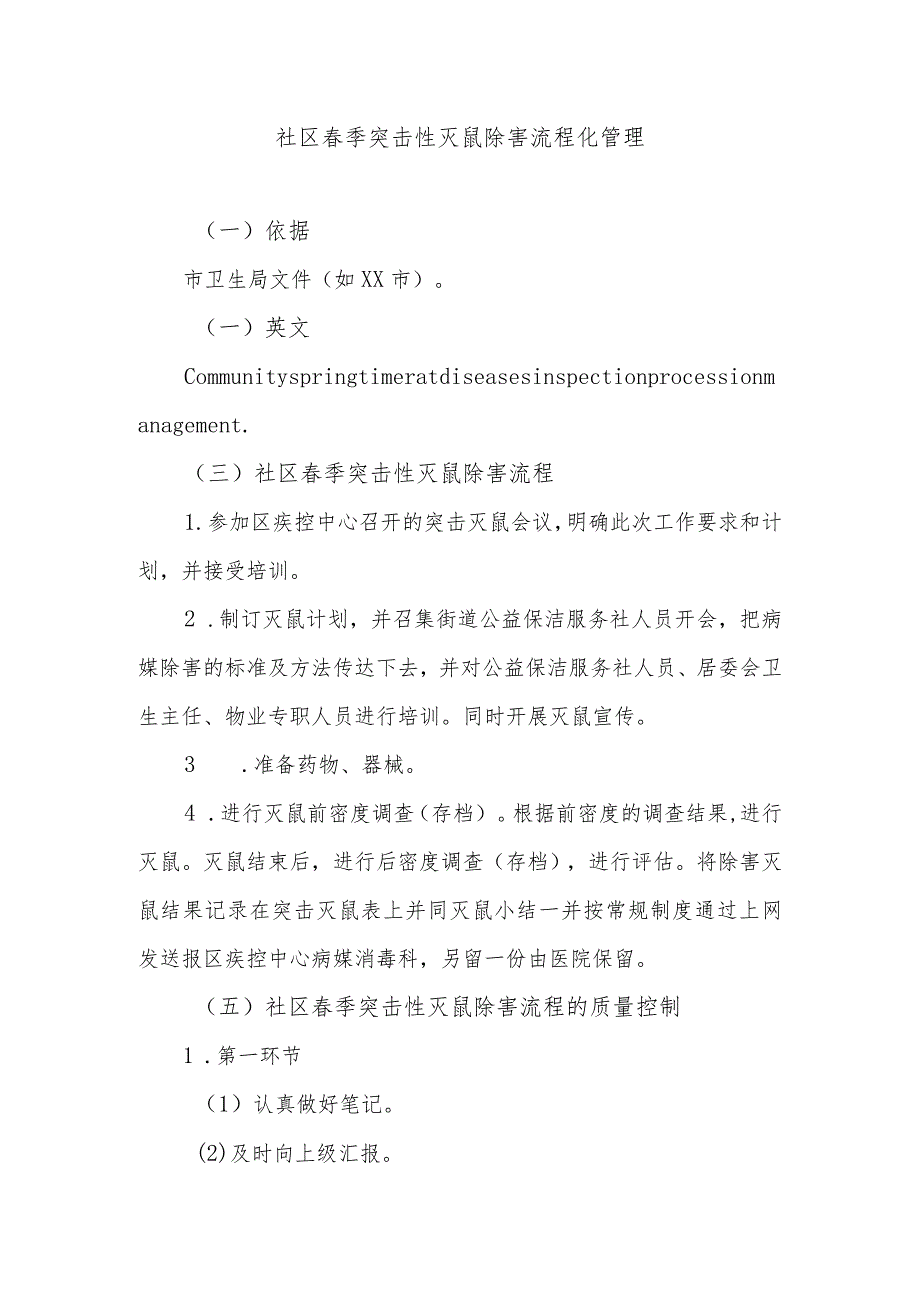 社区春季突击性灭鼠除害流程化管理

（一）依据

市卫生局文件（如XX市）。

（一）英文

Communityspringtimeratdiseasesinspectionprocessionmanagement.

（三）社区春季突击性灭鼠除害流程

1.参加区疾控中心召开的突击灭鼠会议,明确此次工作要求和计划，并接受培训。

2．制订灭鼠计划，并召集街道公益保洁服务社人员开会，把病媒除害的标准及方法传达下去，并对公益保洁服务社人员、居委会卫生主任、物业专职人员进行培训。同时开展灭鼠宣传。

3　.准备药物、器械。

4．进行灭鼠前密度调查（存档）。根据前密度的调查结果,进行灭鼠。灭鼠结束后，进行后密度调查（存档），进行评估。将除害灭鼠结果记录在突击灭鼠表上并同灭鼠小结一并按常规制度通过上网发送报区疾控中心病媒消毒科，另留一份由医院保留。

（五）社区春季突击性灭鼠除害流程的质量控制

1．第一环节

（1）认真做好笔记。

(2)及时向上级汇报。